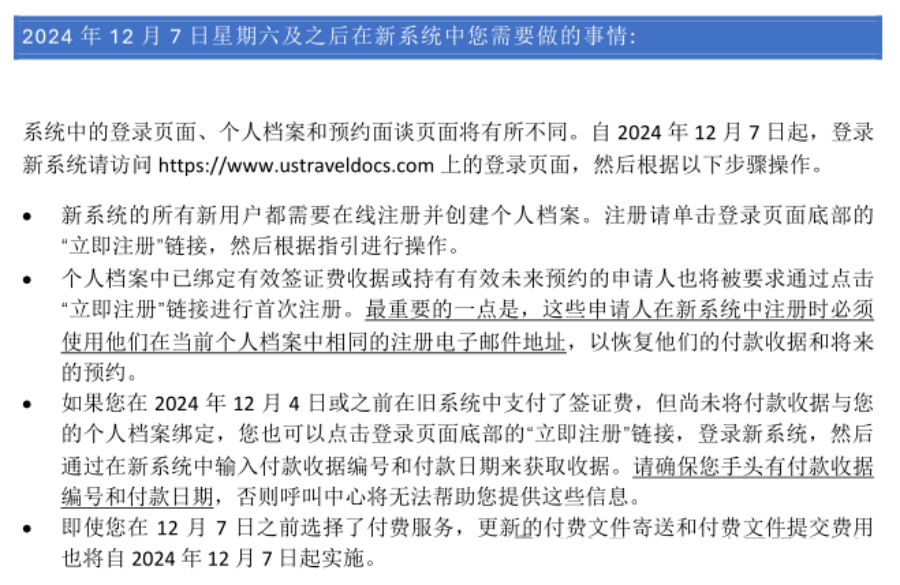 2024 年 12 月 7 日星期六及之后在新系统中您需要做的事情:

系统中的登录页面、个人档案和预约面谈页面将有所不同。自 2024 年 12 月 7 日起，登录新系统请访问 https://www.ustraveldocs.com 上的登录页面，然后根据以下步骤操作。

• 新系统的所有新用户都需要在线注册并创建个人档案。注册请单击登录页面底部的“立即注册”链接，然后根据指引进行操作。
• 个人档案中已绑定有效签证费收据或持有有效未来预约的申请人也将被要求通过点击“立即注册”链接进行首次注册。最重要的一点是，这些申请人在新系统中注册时必须使用他们在当前个人档案中相同的注册电子邮件地址，以恢复他们的付款收据和将来的预约。
• 如果您在 2024 年 12 月 4 日或之前在旧系统中支付了签证费，但尚未将付款收据与您的个人档案绑定，您也可以点击登录页面底部的“立即注册”链接，登录新系统，然后通过在新系统中输入付款收据编号和付款日期来获取收据。请确保您手头有付款收据编号和付款日期，否则呼叫中心将无法帮助您提供这些信息。
• 即使您在 12 月 7 日之前选择了付费服务，更新的付费文件寄送和付费文件提交费用也将自 2024 年 12 月 7 日起实施。